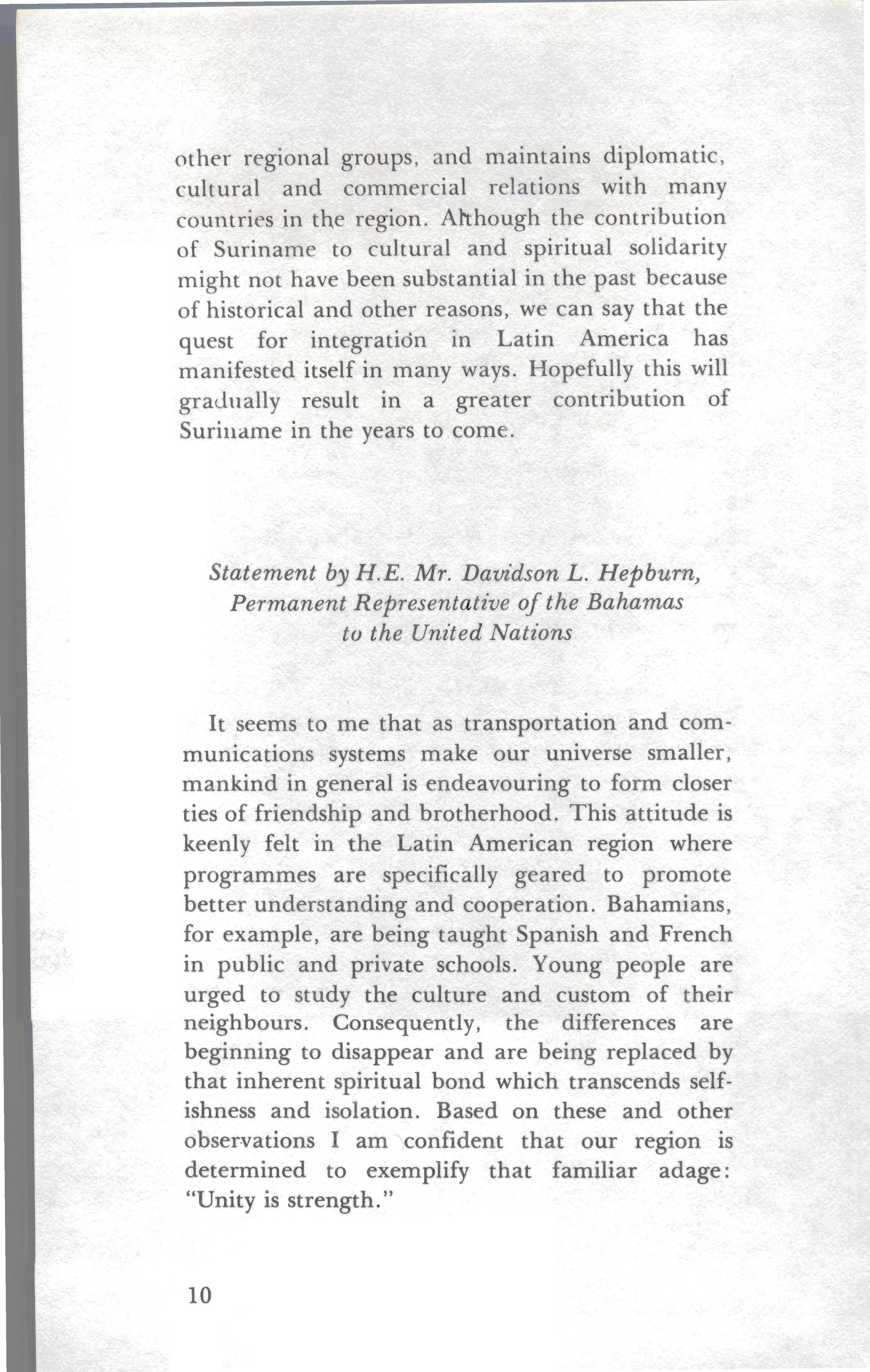 other regional groups, and maintains diplomatic, cultural and commercial relations with many countries in the region. Although the contribution of Suriname to cultural and spiritual solidarity might not have been substantial in the past because of historical and other reasons, we can say that the quest for integration in Latin America has manifested itself in many ways. Hopefully this will gradually result in a greater contribution of Suriname in the years to come.

Statement by H.E. Mr. Davidson L. Hepburn, Permanent Representative of the Bahamas to the United Nations

It seems to me that as transportation and communications systems make our universe smaller, mankind in general is endeavouring to form closer ties of friendship and brotherhood. This attitude is keenly felt in the Latin American region where programmes are specifically geared to promote better understanding and cooperation. Bahamians, for example, are being taught Spanish and French in public and private schools. Young people are urged to study the culture and custom of their neighbours. Consequently, the differences are beginning to disappear and are being replaced by that inherent spiritual bond which transcends selfishness and isolation. Based on these and other observations I am confident that our region is determined to exemplify that familiar adage: "Unity is strength."

10